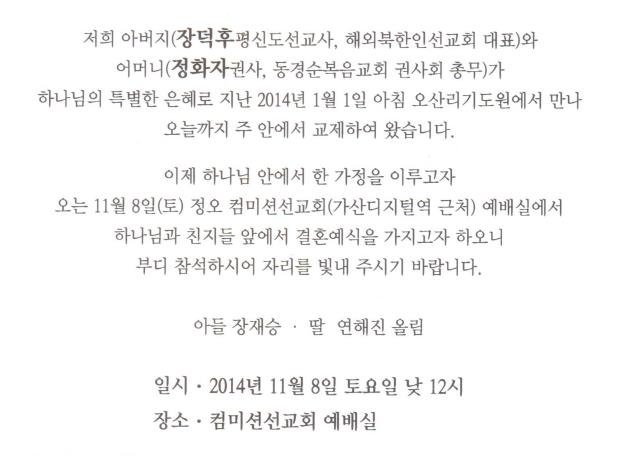 저희 아버지(장덕후평신도선교사, 해외북한인선교회 대표)와
어머니(정화자권사, 동경순복음교회 권사회 총무)가
하나님의 특별한 은혜로 지난 2014년 1월 1일 아침 오산리기도원에서 만나
오늘까지 주 안에서 교제하여 왔습니다.

이제 하나님 안에서 한 가정을 이루고자
오는 11월 8일(토) 정오 컴미션선교회(가산디지털역 근처) 예배실에서
하나님과 친지들 앞에서 결혼예식을 가지고자 하오니
부디 참석하시어 자리를 빛내 주시기 바랍니다.

아들 장재승 · 딸 연해진 올림

일시 · 2014년 11월 8일 토요일 낮 12시
장소 · 컴미션선교회 예배실